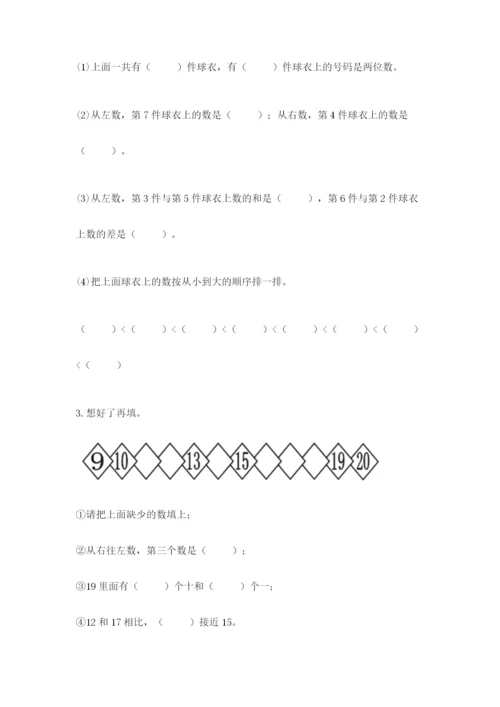 (1)上面一共有（　　）件球衣，有（　　）件球衣上的号码是两位数。

(2)从左数，第 7 件球衣上的数是（　　）；从右数，第 4 件球衣上的数是（　　）。

(3)从左数，第 3 件与第 5 件球衣上数的和是（　　），第 6 件与第 2 件球衣上数的差是（　　）。

(4)把上面球衣上的数按从小到大的顺序排一排。

（　　）<（　　）<（　　）<（　　）<（　　）<（　　）<（　　）<（　　）

3. 想好了再填。

9 10 13 15 19 20

①请把上面缺少的数填上；

②从右往左数，第三个数是（　　）；

③19 里面有（　　）个十和（　　）个一；

④12 和 17 相比，（　　）接近 15。